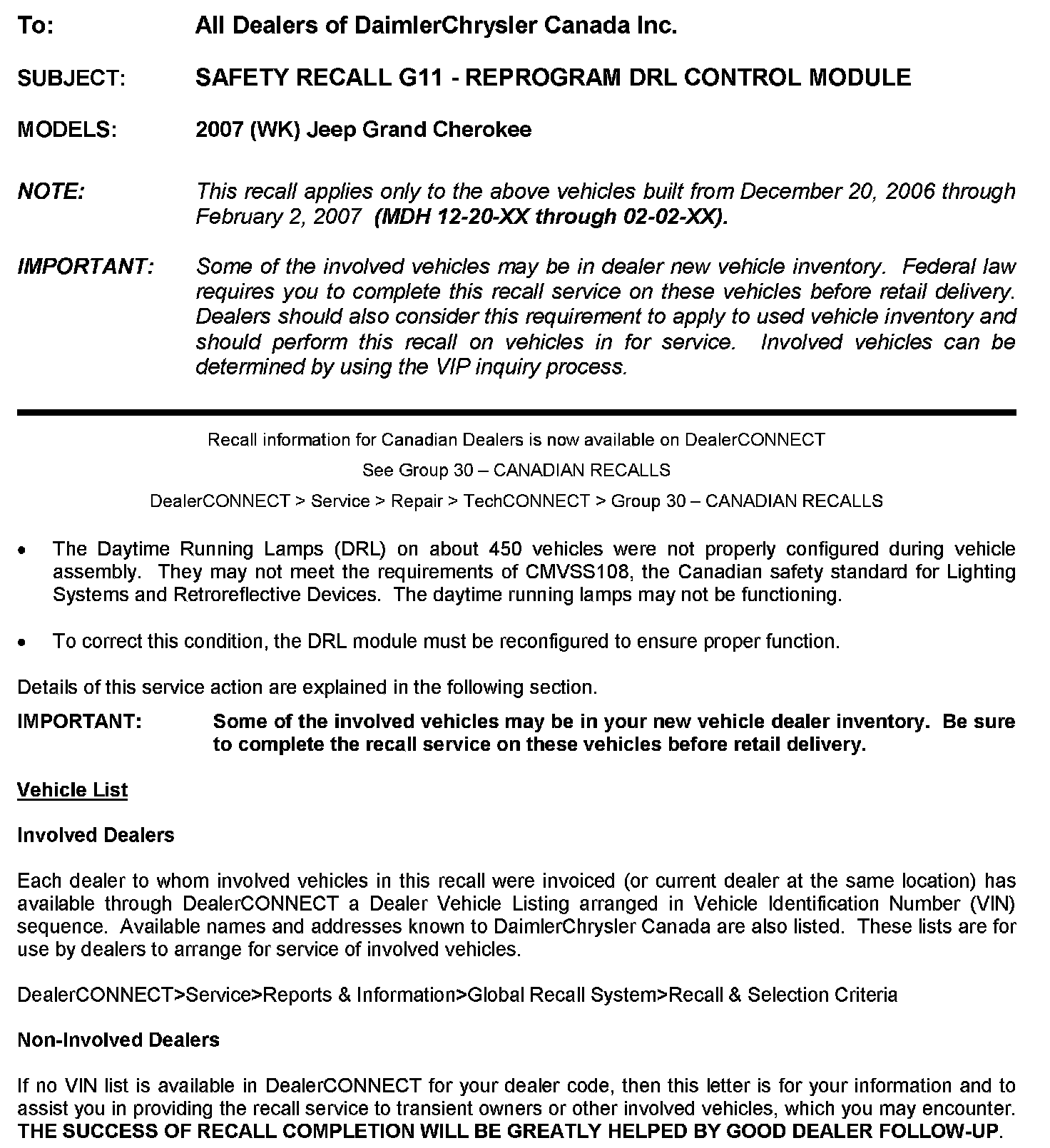 To: All Dealers of DaimlerChrysler Canada Inc.

SUBJECT: SAFETY RECALL G11 - REPROGRAM DRL CONTROL MODULE

MODELS: 2007 (WK) Jeep Grand Cherokee

NOTE: This recall applies only to the above vehicles built from December 20, 2006 through February 2, 2007 (MDH 12-20-XX through 02-02-XX).

IMPORTANT: Some of the involved vehicles may be in dealer new vehicle inventory. Federal law requires you to complete this recall service on these vehicles before retail delivery. Dealers should also consider this requirement to apply to used vehicle inventory and should perform this recall on vehicles in for service. Involved vehicles can be determined by using the VIP inquiry process.

Recall information for Canadian Dealers is now available on DealerCONNECT

See Group 30 – CANADIAN RECALLS

DealerCONNECT > Service > Repair > TechCONNECT > Group 30 – CANADIAN RECALLS

• The Daytime Running Lamps (DRL) on about 450 vehicles were not properly configured during vehicle assembly. They may not meet the requirements of CMVSS108, the Canadian safety standard for Lighting Systems and Retroreflective Devices. The daytime running lamps may not be functioning.

• To correct this condition, the DRL module must be reconfigured to ensure proper function.

Details of this service action are explained in the following section.

IMPORTANT: Some of the involved vehicles may be in your new vehicle dealer inventory. Be sure to complete the recall service on these vehicles before retail delivery.

Vehicle List

Involved Dealers

Each dealer to whom involved vehicles in this recall were invoiced (or current dealer at the same location) has available through DealerCONNECT a Dealer Vehicle Listing arranged in Vehicle Identification Number (VIN) sequence. Available names and addresses known to DaimlerChrysler Canada are also listed. These lists are for use by dealers to arrange for service of involved vehicles.

DealerCONNECT>Service>Reports & Information>Global Recall System>Recall & Selection Criteria

Non-Involved Dealers

If no VIN list is available in DealerCONNECT for your dealer code, then this letter is for your information and to assist you in providing the recall service to transient owners or other involved vehicles, which you may encounter. THE SUCCESS OF RECALL COMPLETION WILL BE GREATLY HELPED BY GOOD DEALER FOLLOW-UP.